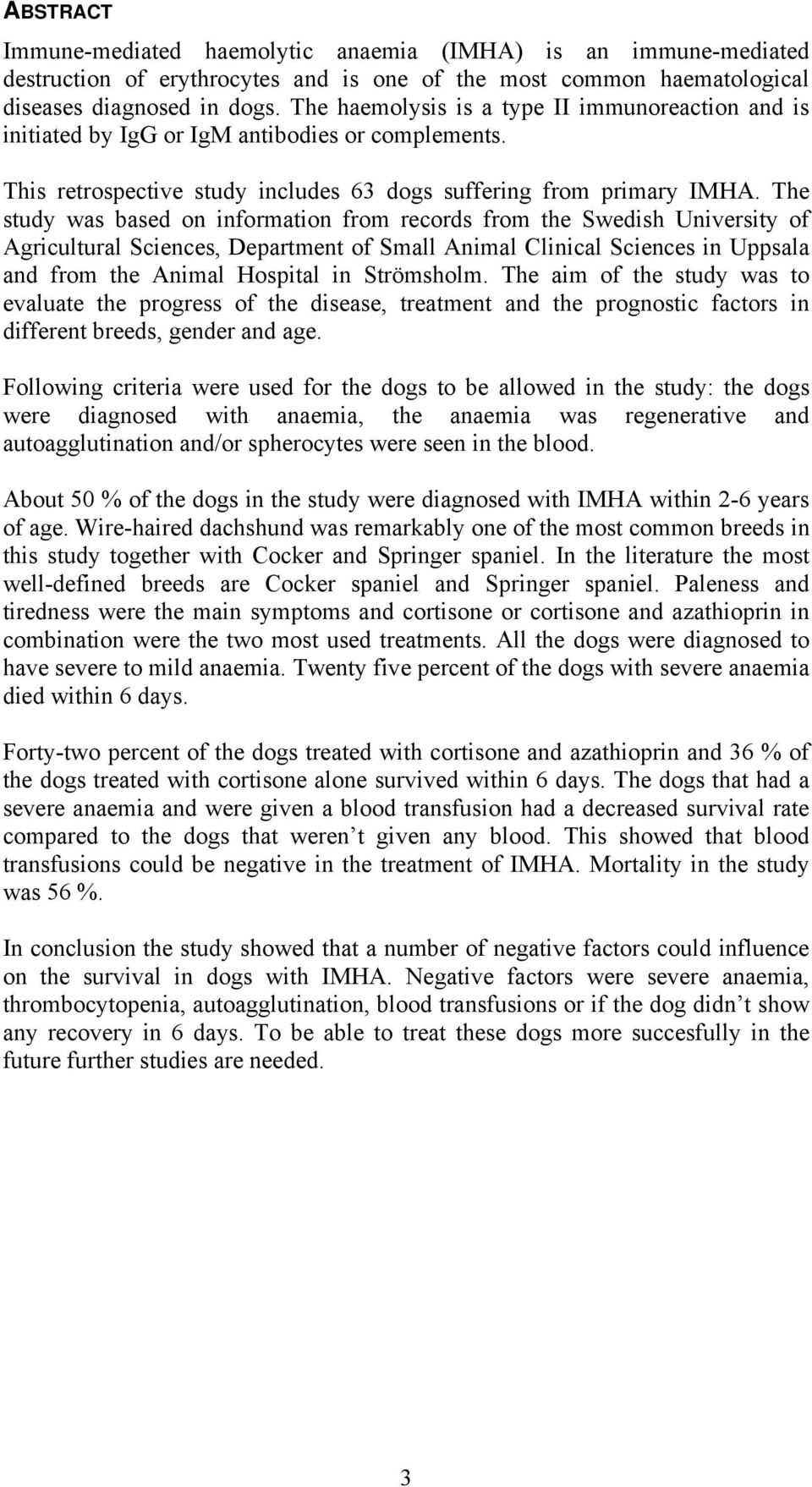 ABSTRACT

Immune-mediated haemolytic anaemia (IMHA) is an immune-mediated destruction of erythrocytes and is one of the most common haematological diseases diagnosed in dogs. The haemolysis is a type II immunoreaction and is initiated by IgG or IgM antibodies or complements.

This retrospective study includes 63 dogs suffering from primary IMHA. The study was based on information from records from the Swedish University of Agricultural Sciences, Department of Small Animal Clinical Sciences in Uppsala and from the Animal Hospital in Strömsholm. The aim of the study was to evaluate the progress of the disease, treatment and the prognostic factors in different breeds, gender and age.

Following criteria were used for the dogs to be allowed in the study: the dogs were diagnosed with anaemia, the anaemia was regenerative and autoagglutination and/or spherocytes were seen in the blood.

About 50 % of the dogs in the study were diagnosed with IMHA within 2-6 years of age. Wire-haired dachshund was remarkably one of the most common breeds in this study together with Cocker and Springer spaniel. In the literature the most well-defined breeds are Cocker spaniel and Springer spaniel. Paleness and tiredness were the main symptoms and cortisone or cortisone and azathioprin in combination were the two most used treatments. All the dogs were diagnosed to have severe to mild anaemia. Twenty five percent of the dogs with severe anaemia died within 6 days.

Forty-two percent of the dogs treated with cortisone and azathioprin and 36 % of the dogs treated with cortisone alone survived within 6 days. The dogs that had a severe anaemia and were given a blood transfusion had a decreased survival rate compared to the dogs that weren’t given any blood. This showed that blood transfusions could be negative in the treatment of IMHA. Mortality in the study was 56 %.

In conclusion the study showed that a number of negative factors could influence on the survival in dogs with IMHA. Negative factors were severe anaemia, thrombocytopenia, autoagglutination, blood transfusions or if the dog didn’t show any recovery in 6 days. To be able to treat these dogs more succesfully in the future further studies are needed.

3